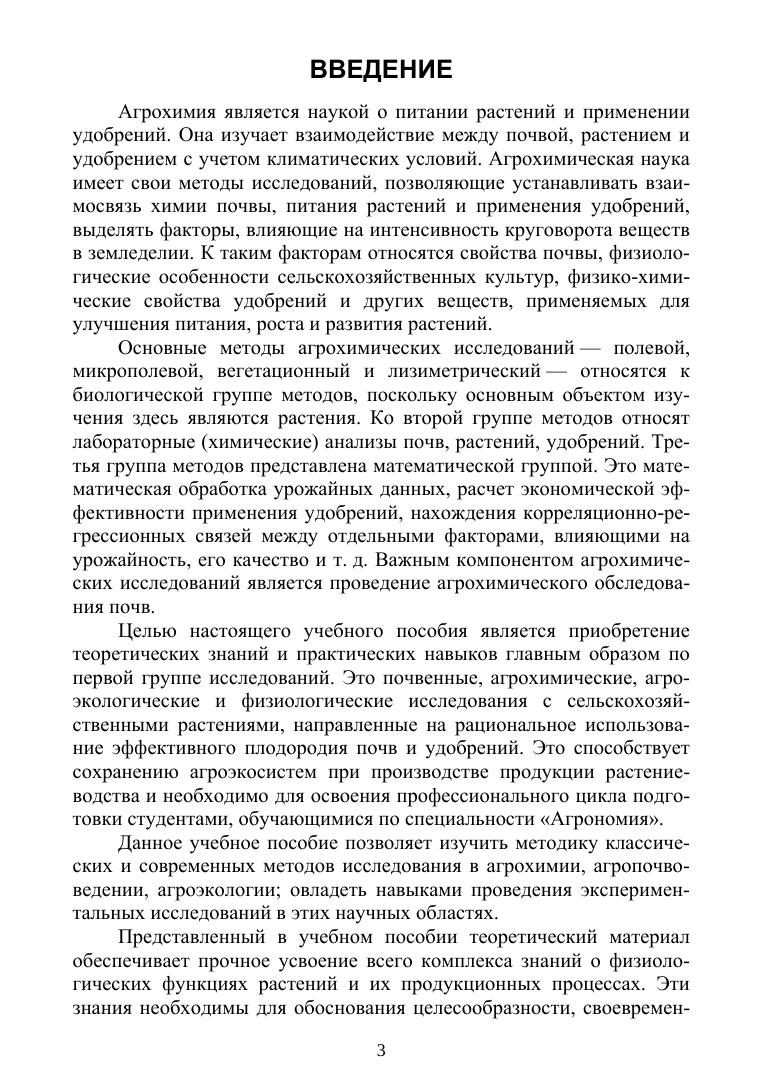 ВВЕДЕНИЕ

Агрохимия является наукой о питании растений и применении удобрений. Она изучает взаимодействие между почвой, растением и удобрением с учетом климатических условий. Агрохимическая наука имеет свои методы исследований, позволяющие устанавливать взаимосвязь химии почвы, питания растений и применения удобрений, выделять факторы, влияющие на интенсивность круговорота веществ в земледелии. К таким факторам относятся свойства почвы, физиологические особенности сельскохозяйственных культур, физико-химические свойства удобрений и других веществ, применяемых для улучшения питания, роста и развития растений.

Основные методы агрохимических исследований — полевой, микрополевой, вегетационный и лизиметрический — относятся к биологической группе методов, поскольку основным объектом изучения здесь являются растения. Ко второй группе методов относят лабораторные (химические) анализы почв, растений, удобрений. Третья группа методов представлена математической группой. Это математическая обработка урожайных данных, расчет экономической эффективности применения удобрений, нахождения корреляционно-регрессионных связей между отдельными факторами, влияющими на урожайность, его качество и т. д. Важным компонентом агрохимических исследований является проведение агрохимического обследования почв.

Целью настоящего учебного пособия является приобретение теоретических знаний и практических навыков главным образом по первой группе исследований. Это почвенные, агрохимические, агроэкологические и физиологические исследования с сельскохозяйственными растениями, направленные на рациональное использование эффективного плодородия почв и удобрений. Это способствует сохранению агроэкосистем при производстве продукции растениеводства и необходимо для освоения профессионального цикла подготовки студентами, обучающимися по специальности «Агрономия».

Данное учебное пособие позволяет изучить методику классических и современных методов исследования в агрохимии, агропочвоведении, агроэкологии; овладеть навыками проведения экспериментальных исследований в этих научных областях.

Представленный в учебном пособии теоретический материал обеспечивает прочное усвоение всего комплекса знаний о физиологических функциях растений и их продукционных процессах. Эти знания необходимы для обоснования целесообразности, своевремен-

3